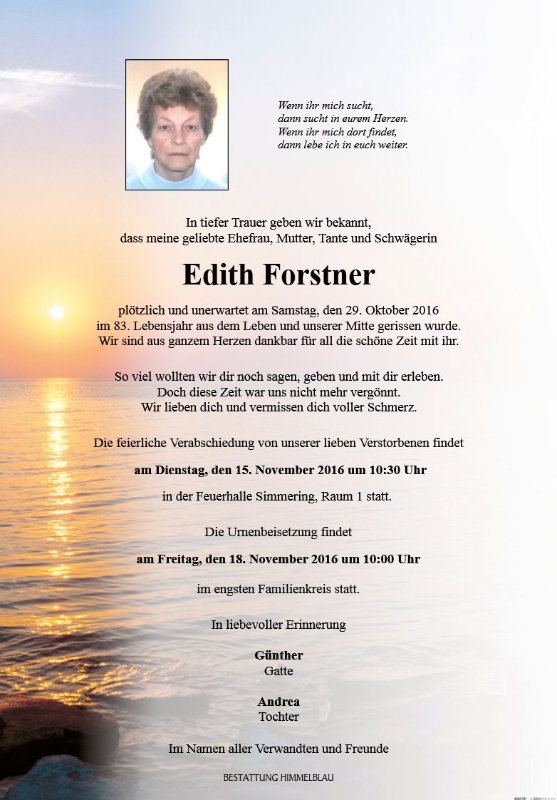 Wenn ihr mich sucht,
dann sucht in eurem Herzen.
Wenn ihr mich dort findet,
dann lebe ich in euch weiter.

In tiefer Trauer geben wir bekannt,
dass meine geliebte Ehefrau, Mutter, Tante und Schwägerin

Edith Forstner

plötzlich und unerwartet am Samstag, den 29. Oktober 2016
im 83. Lebensjahr aus dem Leben und unserer Mitte gerissen wurde.
Wir sind aus ganzem Herzen dankbar für all die schöne Zeit mit ihr.

So viel wollten wir dir noch sagen, geben und mit dir erleben.
Doch diese Zeit war uns nicht mehr vergönnt.
Wir lieben dich und vermissen dich voller Schmerz.

Die feierliche Verabschiedung von unserer lieben Verstorbenen findet

am Dienstag, den 15. November 2016 um 10:30 Uhr

in der Feuerhalle Simmering, Raum 1 statt.

Die Urnenbeisetzung findet

am Freitag, den 18. November 2016 um 10:00 Uhr

im engsten Familienkreis statt.

In liebevoller Erinnerung

Günther
Gatte

Andrea
Tochter

Im Namen aller Verwandten und Freunde

BESTATTUNG HIMMELBLAU